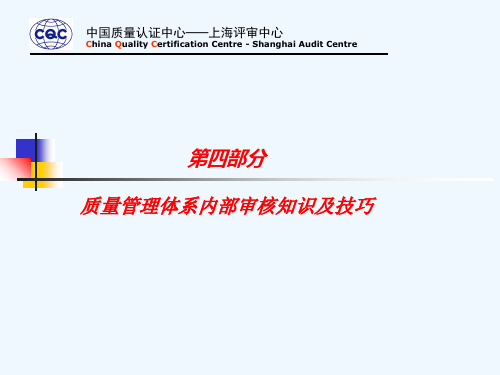 CQC

中国质量认证中心——上海评审中心
China Quality Certification Centre - Shanghai Audit Centre

第四部分

质量管理体系内部审核知识及技巧